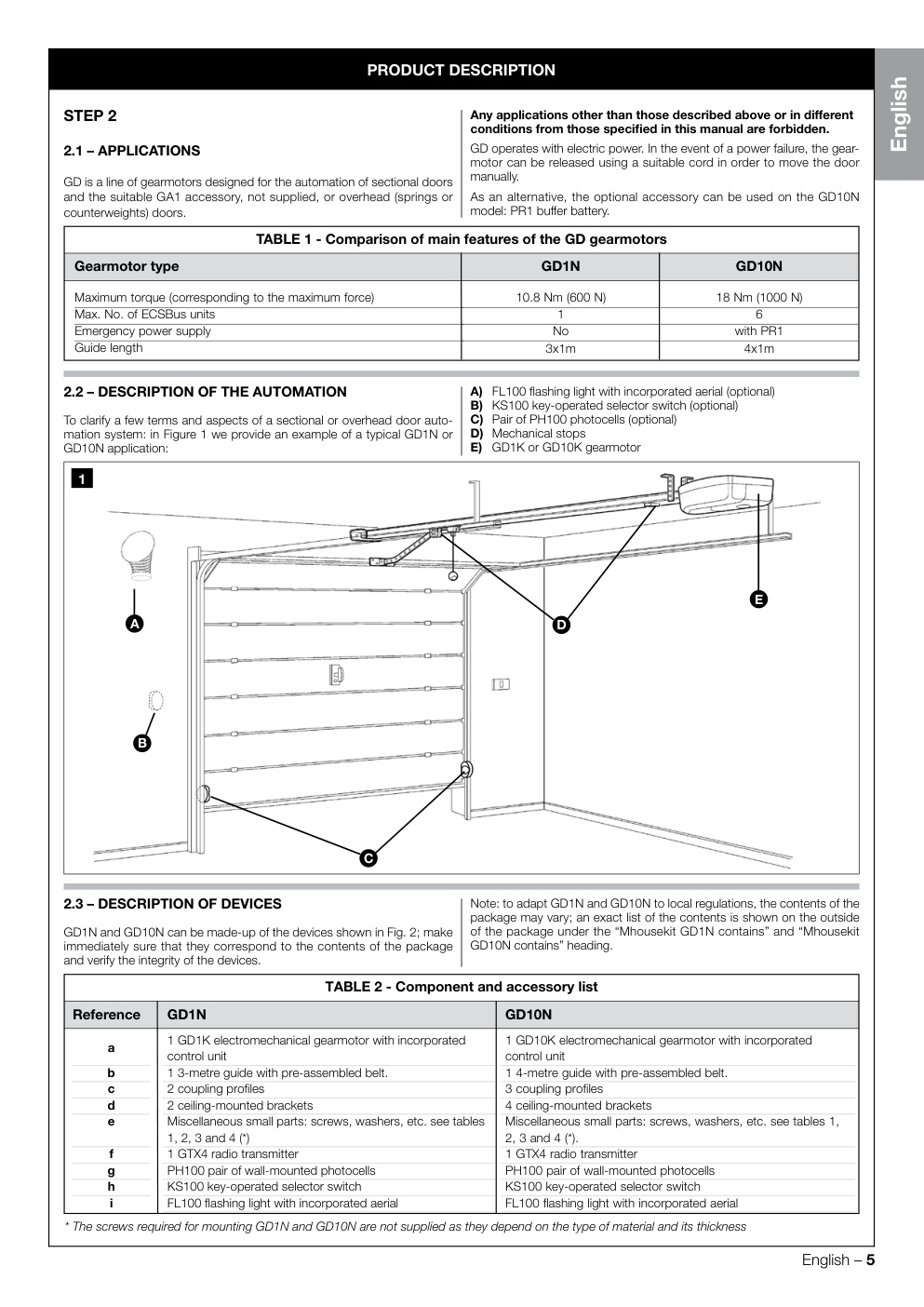 PRODUCT DESCRIPTION

English

STEP 2

2.1 – APPLICATIONS

GD is a line of gearmotors designed for the automation of sectional doors and the suitable GA1 accessory, not supplied, or overhead (springs or counterweights) doors.

Any applications other than those described above or in different conditions from those specified in this manual are forbidden.

GD operates with electric power. In the event of a power failure, the gearmotor can be released using a suitable cord in order to move the door manually.

As an alternative, the optional accessory can be used on the GD10N model: PR1 buffer battery.

TABLE 1 - Comparison of main features of the GD gearmotors

| Gearmotor type | GD1N | GD10N |
|---|---|---|
| Maximum torque (corresponding to the maximum force) | 10.8 Nm (600 N) | 18 Nm (1000 N) |
| Max. No. of ECSBus units | 1 | 6 |
| Emergency power supply | No | with PR1 |
| Guide length | 3x1m | 4x1m |

2.2 – DESCRIPTION OF THE AUTOMATION

To clarify a few terms and aspects of a sectional or overhead door automation system: in Figure 1 we provide an example of a typical GD1N or GD10N application:

A) FL100 flashing light with incorporated aerial (optional)
B) KS100 key-operated selector switch (optional)
C) Pair of PH100 photocells (optional)
D) Mechanical stops
E) GD1K or GD10K gearmotor

1

A
B
C
D
E

2.3 – DESCRIPTION OF DEVICES

GD1N and GD10N can be made-up of the devices shown in Fig. 2; make immediately sure that they correspond to the contents of the package and verify the integrity of the devices.

Note: to adapt GD1N and GD10N to local regulations, the contents of the package may vary; an exact list of the contents is shown on the outside of the package under the “Mhousekit GD1N contains” and “Mhousekit GD10N contains” heading.

TABLE 2 - Component and accessory list

| Reference | GD1N | GD10N |
|---|---|---|
| a | 1 GD1K electromechanical gearmotor with incorporated control unit | 1 GD10K electromechanical gearmotor with incorporated control unit |
| b | 1 3-metre guide with pre-assembled belt. | 1 4-metre guide with pre-assembled belt. |
| c | 2 coupling profiles | 3 coupling profiles |
| d | 2 ceiling-mounted brackets | 4 ceiling-mounted brackets |
| e | Miscellaneous small parts: screws, washers, etc. see tables 1, 2, 3 and 4 (*) | Miscellaneous small parts: screws, washers, etc. see tables 1, 2, 3 and 4 (*). |
| f | 1 GTX4 radio transmitter | 1 GTX4 radio transmitter |
| g | PH100 pair of wall-mounted photocells | PH100 pair of wall-mounted photocells |
| h | KS100 key-operated selector switch | KS100 key-operated selector switch |
| i | FL100 flashing light with incorporated aerial | FL100 flashing light with incorporated aerial |

* The screws required for mounting GD1N and GD10N are not supplied as they depend on the type of material and its thickness

English – 5